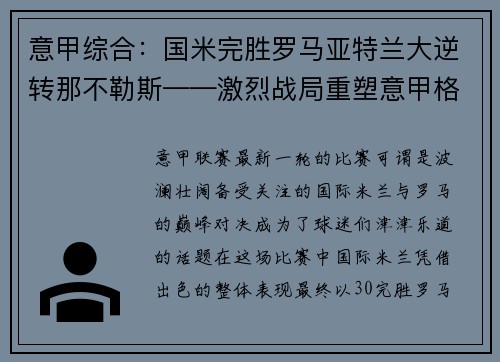 意甲综合：国米完胜罗马亚特兰大逆转那不勒斯——激烈战局重塑意甲格

意甲联赛最新一轮的比赛可谓是波澜壮阔备受关注的国际米兰与罗马的巅峰对决成为了球迷们津津乐道的话题在这场比赛中国际米兰凭借出色的整体表现最终以30完胜罗马